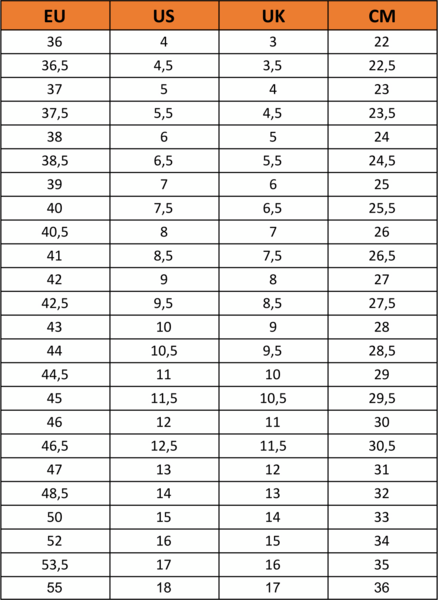 | EU | US | UK | CM |
|---|---|---|---|
| 36 | 4 | 3 | 22 |
| 36,5 | 4,5 | 3,5 | 22,5 |
| 37 | 5 | 4 | 23 |
| 37,5 | 5,5 | 4,5 | 23,5 |
| 38 | 6 | 5 | 24 |
| 38,5 | 6,5 | 5,5 | 24,5 |
| 39 | 7 | 6 | 25 |
| 40 | 7,5 | 6,5 | 25,5 |
| 40,5 | 8 | 7 | 26 |
| 41 | 8,5 | 7,5 | 26,5 |
| 42 | 9 | 8 | 27 |
| 42,5 | 9,5 | 8,5 | 27,5 |
| 43 | 10 | 9 | 28 |
| 44 | 10,5 | 9,5 | 28,5 |
| 44,5 | 11 | 10 | 29 |
| 45 | 11,5 | 10,5 | 29,5 |
| 46 | 12 | 11 | 30 |
| 46,5 | 12,5 | 11,5 | 30,5 |
| 47 | 13 | 12 | 31 |
| 48,5 | 14 | 13 | 32 |
| 50 | 15 | 14 | 33 |
| 52 | 16 | 15 | 34 |
| 53,5 | 17 | 16 | 35 |
| 55 | 18 | 17 | 36 |